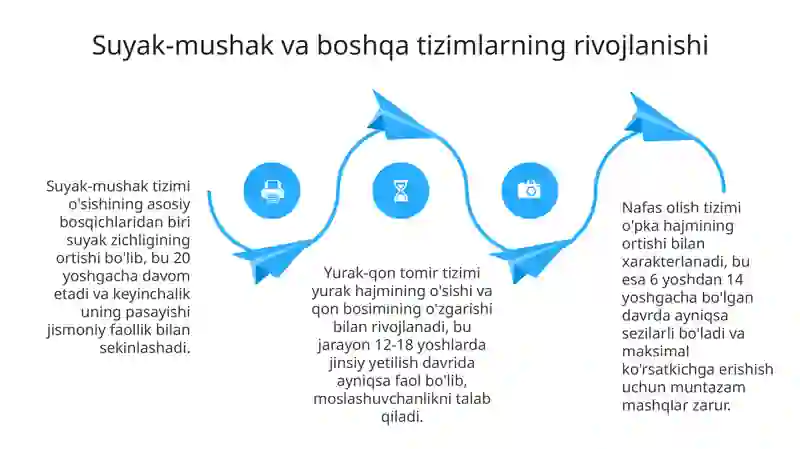 Suyak-mushak va boshqa tizimlarning rivojlanishi

Suyak-mushak tizimi o'sishining asosiy bosqichlaridan biri suyak zichligining ortishi bo'lib, bu 20 yoshgacha davom etadi va keyinchalik uning pasayishi jismoniy faollik bilan sekinlashadi.

Yurak-qon tomir tizimi yurak hajmining o'sishi va qon bosimining o'zgarishi bilan rivojlanadi, bu jarayon 12-18 yoshlarda jinsiy yetilish davrida ayniqsa faol bo'lib, moslashuvchanlikni talab qiladi.

Nafas olish tizimi o'pka hajmining ortishi bilan xarakterlanadi, bu esa 6 yoshdan 14 yoshgacha bo'lgan davrda ayniqsa sezilarli bo'ladi va maksimal ko'rsatkichga erishish uchun muntazam mashqlar zarur.